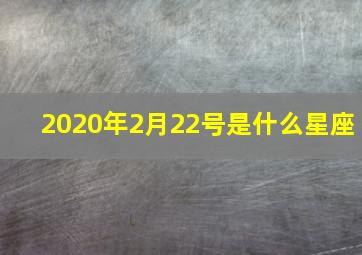 2020年2月22号是什么星座